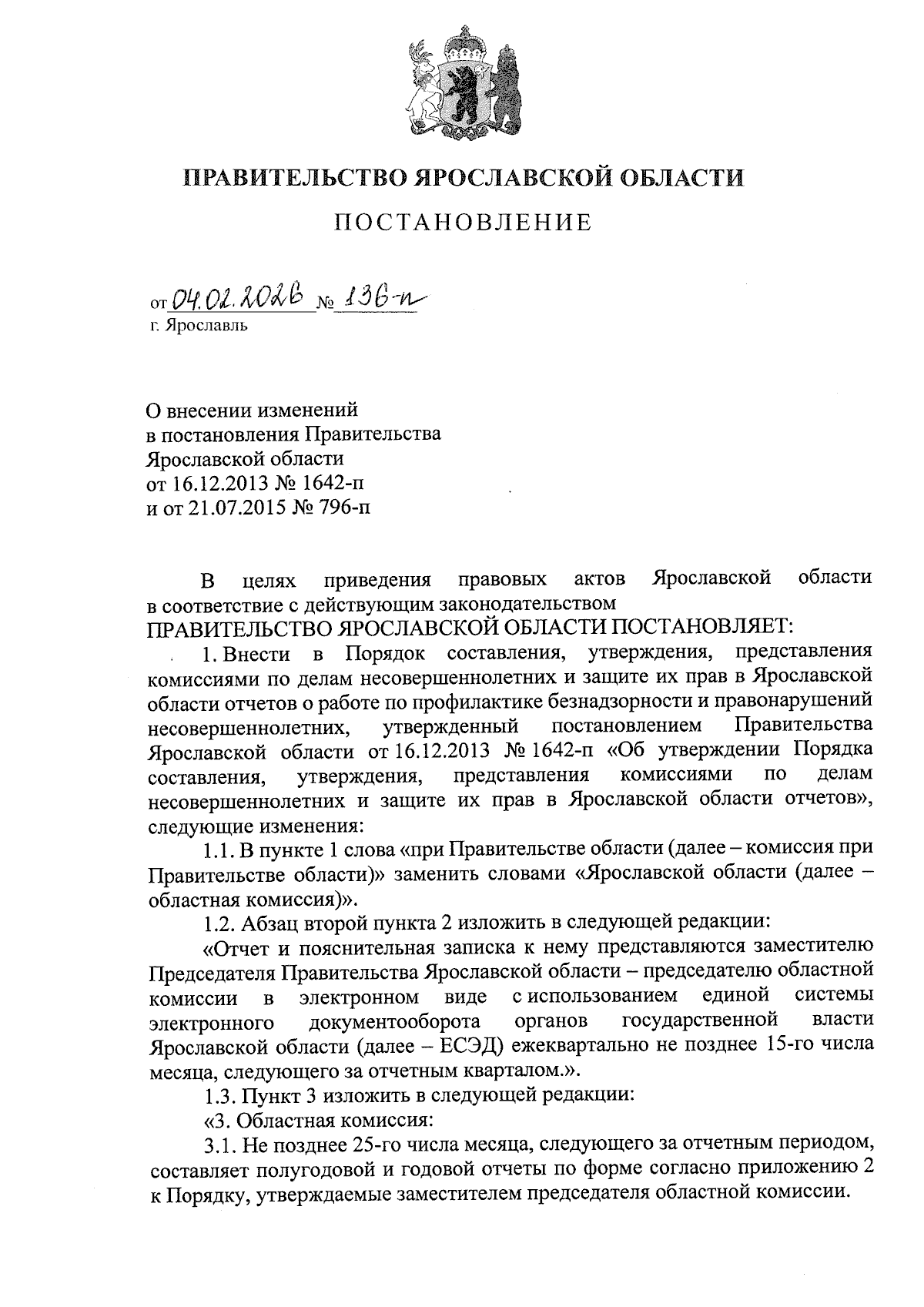 ПРАВИТЕЛЬСТВО ЯРОСЛАВСКОЙ ОБЛАСТИ

ПОСТАНОВЛЕНИЕ

от 04.02.2026 № 136-п
г. Ярославль

О внесении изменений
в постановления Правительства
Ярославской области
от 16.12.2013 № 1642-п
и от 21.07.2015 № 796-п

В целях приведения правовых актов Ярославской области в соответствие с действующим законодательством
ПРАВИТЕЛЬСТВО ЯРОСЛАВСКОЙ ОБЛАСТИ ПОСТАНОВЛЯЕТ:

1. Внести в Порядок составления, утверждения, представления комиссиями по делам несовершеннолетних и защите их прав в Ярославской области отчетов о работе по профилактике безнадзорности и правонарушений несовершеннолетних, утвержденный постановлением Правительства Ярославской области от 16.12.2013 № 1642-п «Об утверждении Порядка составления, утверждения, представления комиссиями по делам несовершеннолетних и защите их прав в Ярославской области отчетов», следующие изменения:

1.1. В пункте 1 слова «при Правительстве области (далее – комиссия при Правительстве области)» заменить словами «Ярославской области (далее – областная комиссия)».

1.2. Абзац второй пункта 2 изложить в следующей редакции:

«Отчет и пояснительная записка к нему представляются заместителю Председателя Правительства Ярославской области – председателю областной комиссии в электронном виде с использованием единой системы электронного документооборота органов государственной власти Ярославской области (далее – ЕСЭД) ежеквартально не позднее 15-го числа месяца, следующего за отчетным кварталом.».

1.3. Пункт 3 изложить в следующей редакции:

«3. Областная комиссия:

3.1. Не позднее 25-го числа месяца, следующего за отчетным периодом, составляет полугодовой и годовой отчеты по форме согласно приложению 2 к Порядку, утверждаемые заместителем председателя областной комиссии.